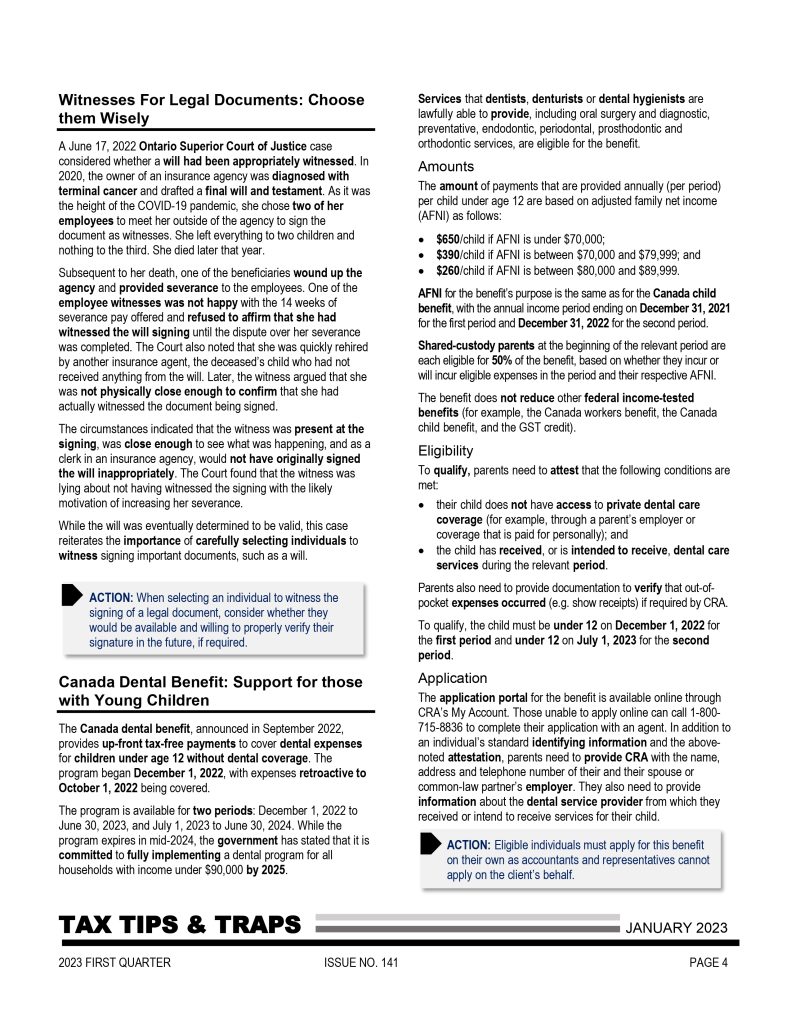 Witnesses For Legal Documents: Choose them Wisely

A June 17, 2022 Ontario Superior Court of Justice case considered whether a will had been appropriately witnessed. In 2020, the owner of an insurance agency was diagnosed with terminal cancer and drafted a final will and testament. As it was the height of the COVID-19 pandemic, she chose two of her employees to meet her outside of the agency to sign the document as witnesses. She left everything to two children and nothing to the third. She died later that year.

Subsequent to her death, one of the beneficiaries wound up the agency and provided severance to the employees. One of the employee witnesses was not happy with the 14 weeks of severance pay offered and refused to affirm that she had witnessed the will signing until the dispute over her severance was completed. The Court also noted that she was quickly rehired by another insurance agent, the deceased's child who had not received anything from the will. Later, the witness argued that she was not physically close enough to confirm that she had actually witnessed the document being signed.

The circumstances indicated that the witness was present at the signing, was close enough to see what was happening, and as a clerk in an insurance agency, would not have originally signed the will inappropriately. The Court found that the witness was lying about not having witnessed the signing with the likely motivation of increasing her severance.

While the will was eventually determined to be valid, this case reiterates the importance of carefully selecting individuals to witness signing important documents, such as a will.

ACTION: When selecting an individual to witness the signing of a legal document, consider whether they would be available and willing to properly verify their signature in the future, if required.

Canada Dental Benefit: Support for those with Young Children

The Canada dental benefit, announced in September 2022, provides up-front tax-free payments to cover dental expenses for children under age 12 without dental coverage. The program began December 1, 2022, with expenses retroactive to October 1, 2022 being covered.

The program is available for two periods: December 1, 2022 to June 30, 2023, and July 1, 2023 to June 30, 2024. While the program expires in mid-2024, the government has stated that it is committed to fully implementing a dental program for all households with income under $90,000 by 2025.

Services that dentists, denturists or dental hygienists are lawfully able to provide, including oral surgery and diagnostic, preventative, endodontic, periodontal, prosthodontic and orthodontic services, are eligible for the benefit.

Amounts

The amount of payments that are provided annually (per period) per child under age 12 are based on adjusted family net income (AFNI) as follows:

• $650/child if AFNI is under $70,000;
• $390/child if AFNI is between $70,000 and $79,999; and
• $260/child if AFNI is between $80,000 and $89,999.

AFNI for the benefit's purpose is the same as for the Canada child benefit, with the annual income period ending on December 31, 2021 for the first period and December 31, 2022 for the second period.

Shared-custody parents at the beginning of the relevant period are each eligible for 50% of the benefit, based on whether they incur or will incur eligible expenses in the period and their respective AFNI.

The benefit does not reduce other federal income-tested benefits (for example, the Canada workers benefit, the Canada child benefit, and the GST credit).

Eligibility

To qualify, parents need to attest that the following conditions are met:

• their child does not have access to private dental care coverage (for example, through a parent's employer or coverage that is paid for personally); and
• the child has received, or is intended to receive, dental care services during the relevant period.

Parents also need to provide documentation to verify that out-of-pocket expenses occurred (e.g. show receipts) if required by CRA.

To qualify, the child must be under 12 on December 1, 2022 for the first period and under 12 on July 1, 2023 for the second period.

Application

The application portal for the benefit is available online through CRA's My Account. Those unable to apply online can call 1-800-715-8836 to complete their application with an agent. In addition to an individual's standard identifying information and the above-noted attestation, parents need to provide CRA with the name, address and telephone number of their and their spouse or common-law partner's employer. They also need to provide information about the dental service provider from which they received or intend to receive services for their child.

ACTION: Eligible individuals must apply for this benefit on their own as accountants and representatives cannot apply on the client's behalf.

TAX TIPS & TRAPS JANUARY 2023

2023 FIRST QUARTER ISSUE NO. 141 PAGE 4